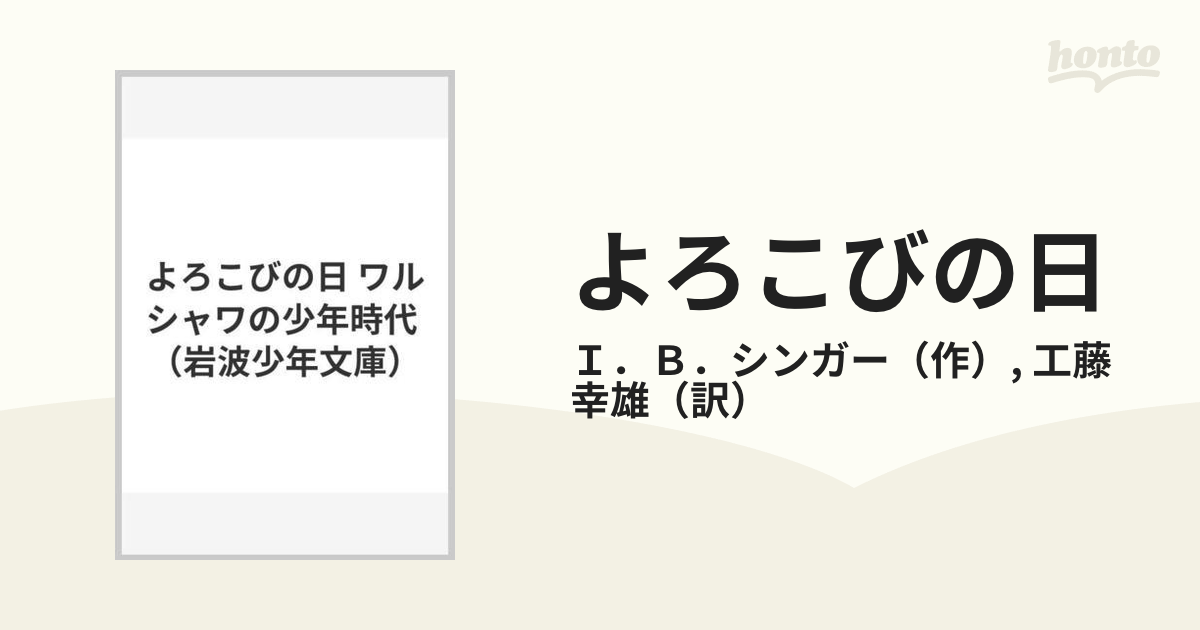 honto

よろこびの日 ワルシャワの少年時代（岩波少年文庫）

よろこびの日

Ｉ．Ｂ．シンガー（作）, 工藤幸雄（訳）